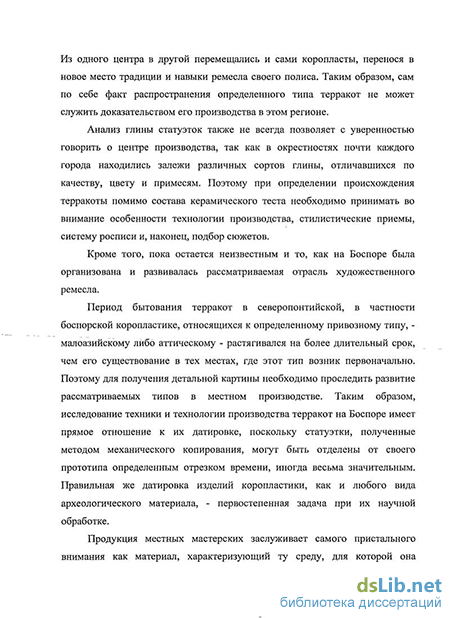 Из одного центра в другой перемещались и сами коропласты, перенося в новое место традиции и навыки ремесла своего полиса. Таким образом, сам по себе факт распространения определенного типа терракот не может служить доказательством его производства в этом регионе.

Анализ глины статуэток также не всегда позволяет с уверенностью говорить о центре производства, так как в окрестностях почти каждого города находились залежи различных сортов глины, отличавшихся по качеству, цвету и примесям. Поэтому при определении происхождения терракоты помимо состава керамического теста необходимо принимать во внимание особенности технологии производства, стилистические приемы, систему росписи и, наконец, подбор сюжетов.

Кроме того, пока остается неизвестным и то, как на Боспоре была организована и развивалась рассматриваемая отрасль художественного ремесла.

Период бытования терракот в северопонтийской, в частности боспорской коропластике, относящихся к определенному привозному типу, - малоазийскому либо аттическому - растягивался на более длительный срок, чем его существование в тех местах, где этот тип возник первоначально. Поэтому для получения детальной картины необходимо проследить развитие рассматриваемых типов в местном производстве. Таким образом, исследование техники и технологии производства терракот на Боспоре имеет прямое отношение к их датировке, поскольку статуэтки, полученные методом механического копирования, могут быть отделены от своего прототипа определенным отрезком времени, иногда весьма значительным. Правильная же датировка изделий коропластики, как и любого вида археологического материала, - первостепенная задача при их научной обработке.

Продукция местных мастерских заслуживает самого пристального внимания как материал, характеризующий ту среду, для которой она

dsLib.net
библиотека диссертаций